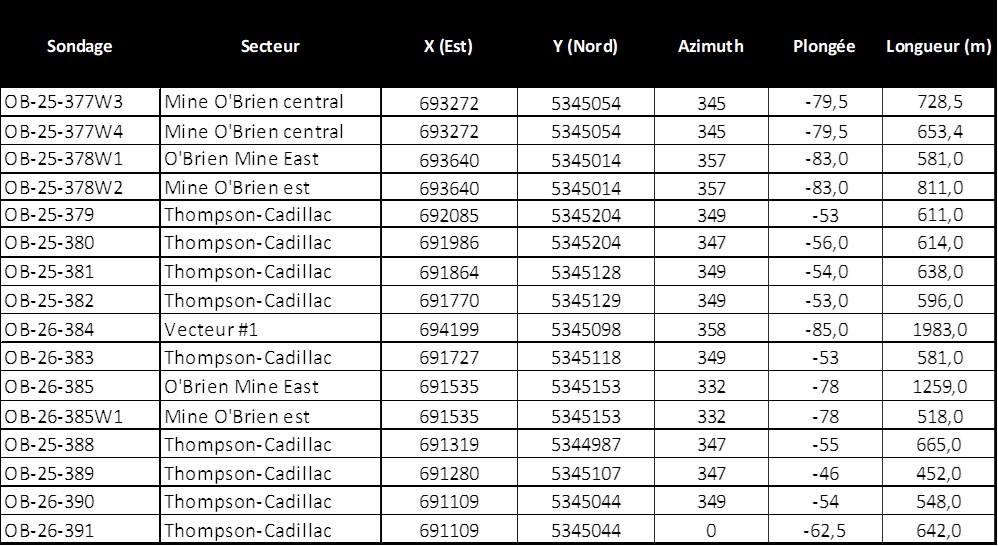 | Sondage | Secteur | X (Est) | Y (Nord) | Azimuth | Plongée | Longueur (m) |
|---|---|---|---|---|---|---|
| OB-25-377W3 | Mine O'Brien central | 693272 | 5345054 | 345 | -79,5 | 728,5 |
| OB-25-377W4 | Mine O'Brien central | 693272 | 5345054 | 345 | -79,5 | 653,4 |
| OB-25-378W1 | O'Brien Mine East | 693640 | 5345014 | 357 | -83,0 | 581,0 |
| OB-25-378W2 | Mine O'Brien est | 693640 | 5345014 | 357 | -83,0 | 811,0 |
| OB-25-379 | Thompson-Cadillac | 692085 | 5345204 | 349 | -53 | 611,0 |
| OB-25-380 | Thompson-Cadillac | 691986 | 5345204 | 347 | -56,0 | 614,0 |
| OB-25-381 | Thompson-Cadillac | 691864 | 5345128 | 349 | -54,0 | 638,0 |
| OB-25-382 | Thompson-Cadillac | 691770 | 5345129 | 349 | -53,0 | 596,0 |
| OB-26-384 | Vecteur #1 | 694199 | 5345098 | 358 | -85,0 | 1983,0 |
| OB-26-383 | Thompson-Cadillac | 691727 | 5345118 | 349 | -53 | 581,0 |
| OB-26-385 | O'Brien Mine East | 691535 | 5345153 | 332 | -78 | 1259,0 |
| OB-26-385W1 | Mine O'Brien est | 691535 | 5345153 | 332 | -78 | 518,0 |
| OB-25-388 | Thompson-Cadillac | 691319 | 5344987 | 347 | -55 | 665,0 |
| OB-25-389 | Thompson-Cadillac | 691280 | 5345107 | 347 | -46 | 452,0 |
| OB-26-390 | Thompson-Cadillac | 691109 | 5345044 | 349 | -54 | 548,0 |
| OB-26-391 | Thompson-Cadillac | 691109 | 5345044 | 0 | -62,5 | 642,0 |